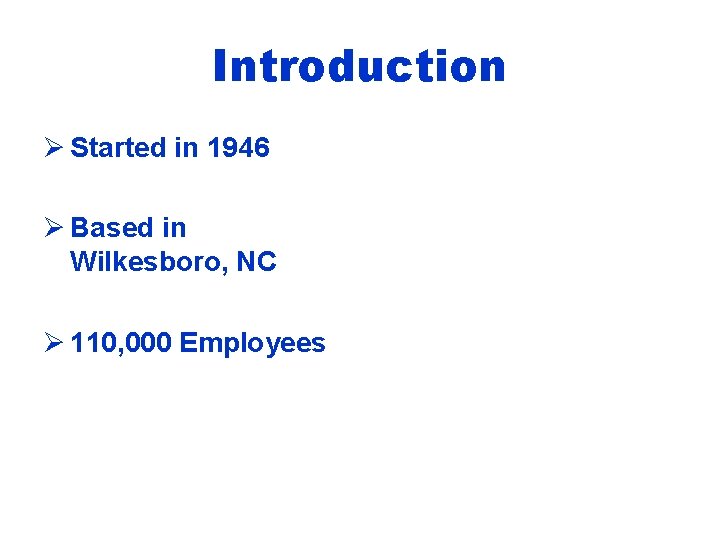 Introduction

➢ Started in 1946

➢ Based in Wilkesboro, NC

➢ 110,000 Employees